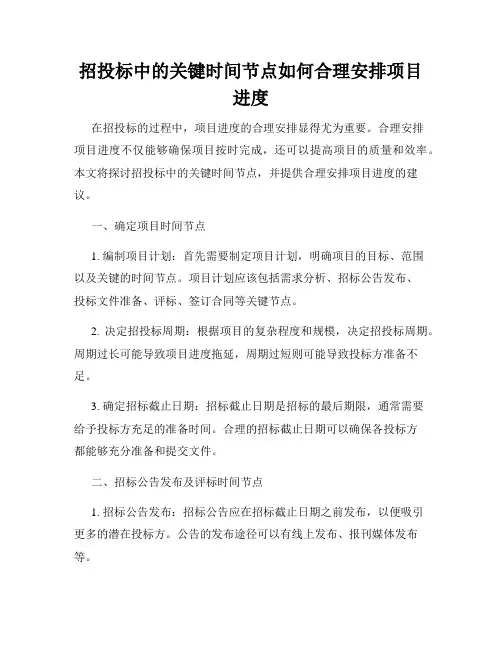 招投标中的关键时间节点如何合理安排项目进度

在招投标的过程中，项目进度的合理安排显得尤为重要。合理安排项目进度不仅能够确保项目按时完成，还可以提高项目的质量和效率。本文将探讨招投标中的关键时间节点，并提供合理安排项目进度的建议。

一、确定项目时间节点

1. 编制项目计划：首先需要制定项目计划，明确项目的目标、范围以及关键的时间节点。项目计划应该包括需求分析、招标公告发布、投标文件准备、评标、签订合同等关键节点。

2. 决定招投标周期：根据项目的复杂程度和规模，决定招投标周期。周期过长可能导致项目进度拖延，周期过短则可能导致投标方准备不足。

3. 确定招标截止日期：招标截止日期是招标的最后期限，通常需要给予投标方充足的准备时间。合理的招标截止日期可以确保各投标方都能够充分准备和提交文件。

二、招标公告发布及评标时间节点

1. 招标公告发布：招标公告应在招标截止日期之前发布，以便吸引更多的潜在投标方。公告的发布途径可以有线上发布、报刊媒体发布等。